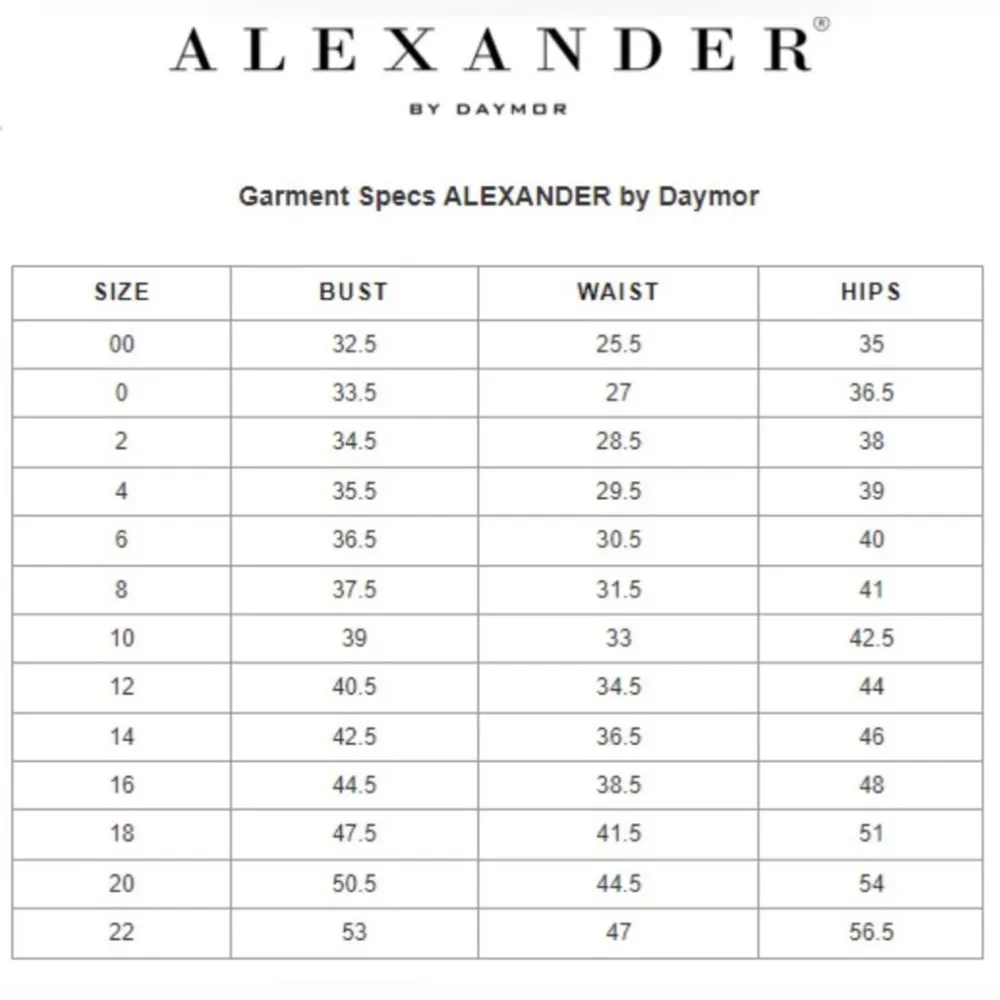 ALEXANDER®

BY DAYMOR

Garment Specs ALEXANDER by Daymor

| SIZE | BUST | WAIST | HIPS |
|---|---|---|---|
| 00 | 32.5 | 25.5 | 35 |
| 0 | 33.5 | 27 | 36.5 |
| 2 | 34.5 | 28.5 | 38 |
| 4 | 35.5 | 29.5 | 39 |
| 6 | 36.5 | 30.5 | 40 |
| 8 | 37.5 | 31.5 | 41 |
| 10 | 39 | 33 | 42.5 |
| 12 | 40.5 | 34.5 | 44 |
| 14 | 42.5 | 36.5 | 46 |
| 16 | 44.5 | 38.5 | 48 |
| 18 | 47.5 | 41.5 | 51 |
| 20 | 50.5 | 44.5 | 54 |
| 22 | 53 | 47 | 56.5 |